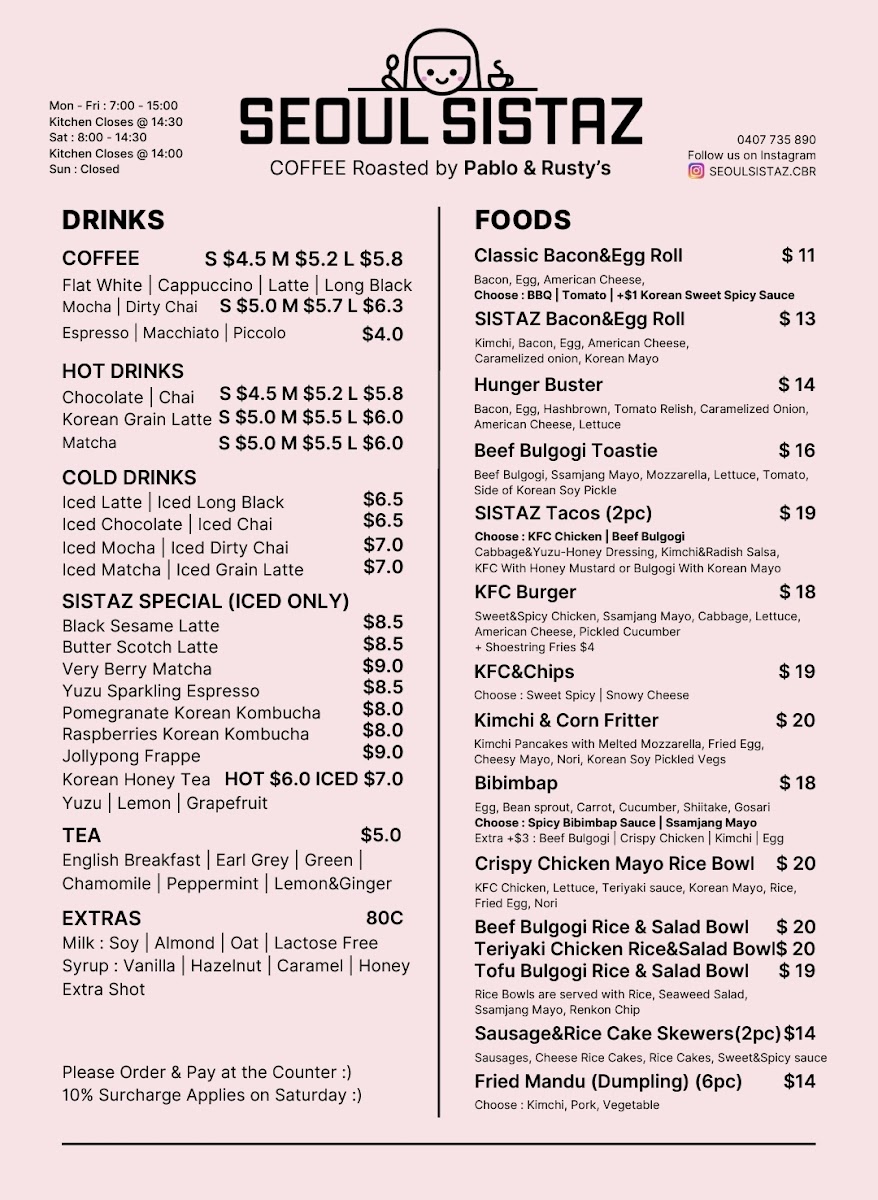 Mon - Fri : 7:00 - 15:00
Kitchen Closes @ 14:30
Sat : 8:00 - 14:30
Kitchen Closes @ 14:00
Sun : Closed

SEOUL SISTAZ
COFFEE Roasted by Pablo & Rusty's

0407 735 890
Follow us on Instagram
SEOULSISTAZ.CBR

DRINKS

COFFEE S $4.5 M $5.2 L $5.8
Flat White | Cappuccino | Latte | Long Black
Mocha | Dirty Chai S $5.0 M $5.7 L $6.3
Espresso | Macchiato | Piccolo $4.0

HOT DRINKS
Chocolate | Chai S $4.5 M $5.2 L $5.8
Korean Grain Latte S $5.0 M $5.5 L $6.0
Matcha S $5.0 M $5.5 L $6.0

COLD DRINKS
Iced Latte | Iced Long Black $6.5
Iced Chocolate | Iced Chai $6.5
Iced Mocha | Iced Dirty Chai $7.0
Iced Matcha | Iced Grain Latte $7.0

SISTAZ SPECIAL (ICED ONLY)
Black Sesame Latte $8.5
Butter Scotch Latte $8.5
Very Berry Matcha $9.0
Yuzu Sparkling Espresso $8.5
Pomegranate Korean Kombucha $8.0
Raspberries Korean Kombucha $8.0
Jollypong Frappe $9.0
Korean Honey Tea HOT $6.0 ICED $7.0
Yuzu | Lemon | Grapefruit

TEA $5.0
English Breakfast | Earl Grey | Green | Chamomile | Peppermint | Lemon&Ginger

EXTRAS 80C
Milk : Soy | Almond | Oat | Lactose Free
Syrup : Vanilla | Hazelnut | Caramel | Honey
Extra Shot

Please Order & Pay at the Counter :)
10% Surcharge Applies on Saturday :)

FOODS

Classic Bacon&Egg Roll $ 11
Bacon, Egg, American Cheese,
Choose : BBQ | Tomato | +$1 Korean Sweet Spicy Sauce

SISTAZ Bacon&Egg Roll $ 13
Kimchi, Bacon, Egg, American Cheese, Caramelized onion, Korean Mayo

Hunger Buster $ 14
Bacon, Egg, Hashbrown, Tomato Relish, Caramelized Onion, American Cheese, Lettuce

Beef Bulgogi Toastie $ 16
Beef Bulgogi, Ssamjang Mayo, Mozzarella, Lettuce, Tomato, Side of Korean Soy Pickle

SISTAZ Tacos (2pc) $ 19
Choose : KFC Chicken | Beef Bulgogi
Cabbage&Yuzu-Honey Dressing, Kimchi&Radish Salsa, KFC With Honey Mustard or Bulgogi With Korean Mayo

KFC Burger $ 18
Sweet&Spicy Chicken, Ssamjang Mayo, Cabbage, Lettuce, American Cheese, Pickled Cucumber
+ Shoestring Fries $4

KFC&Chips $ 19
Choose : Sweet Spicy | Snowy Cheese

Kimchi & Corn Fritter $ 20
Kimchi Pancakes with Melted Mozzarella, Fried Egg, Cheesy Mayo, Nori, Korean Soy Pickled Vegs

Bibimbap $ 18
Egg, Bean sprout, Carrot, Cucumber, Shiitake, Gosari
Choose : Spicy Bibimbap Sauce | Ssamjang Mayo
Extra +$3 : Beef Bulgogi | Crispy Chicken | Kimchi | Egg

Crispy Chicken Mayo Rice Bowl $ 20
KFC Chicken, Lettuce, Teriyaki sauce, Korean Mayo, Rice, Fried Egg, Nori

Beef Bulgogi Rice & Salad Bowl $ 20
Teriyaki Chicken Rice&Salad Bowl $ 20
Tofu Bulgogi Rice & Salad Bowl $ 19
Rice Bowls are served with Rice, Seaweed Salad, Ssamjang Mayo, Renkon Chip

Sausage&Rice Cake Skewers(2pc) $14
Sausages, Cheese Rice Cakes, Rice Cakes, Sweet&Spicy sauce

Fried Mandu (Dumpling) (6pc) $14
Choose : Kimchi, Pork, Vegetable